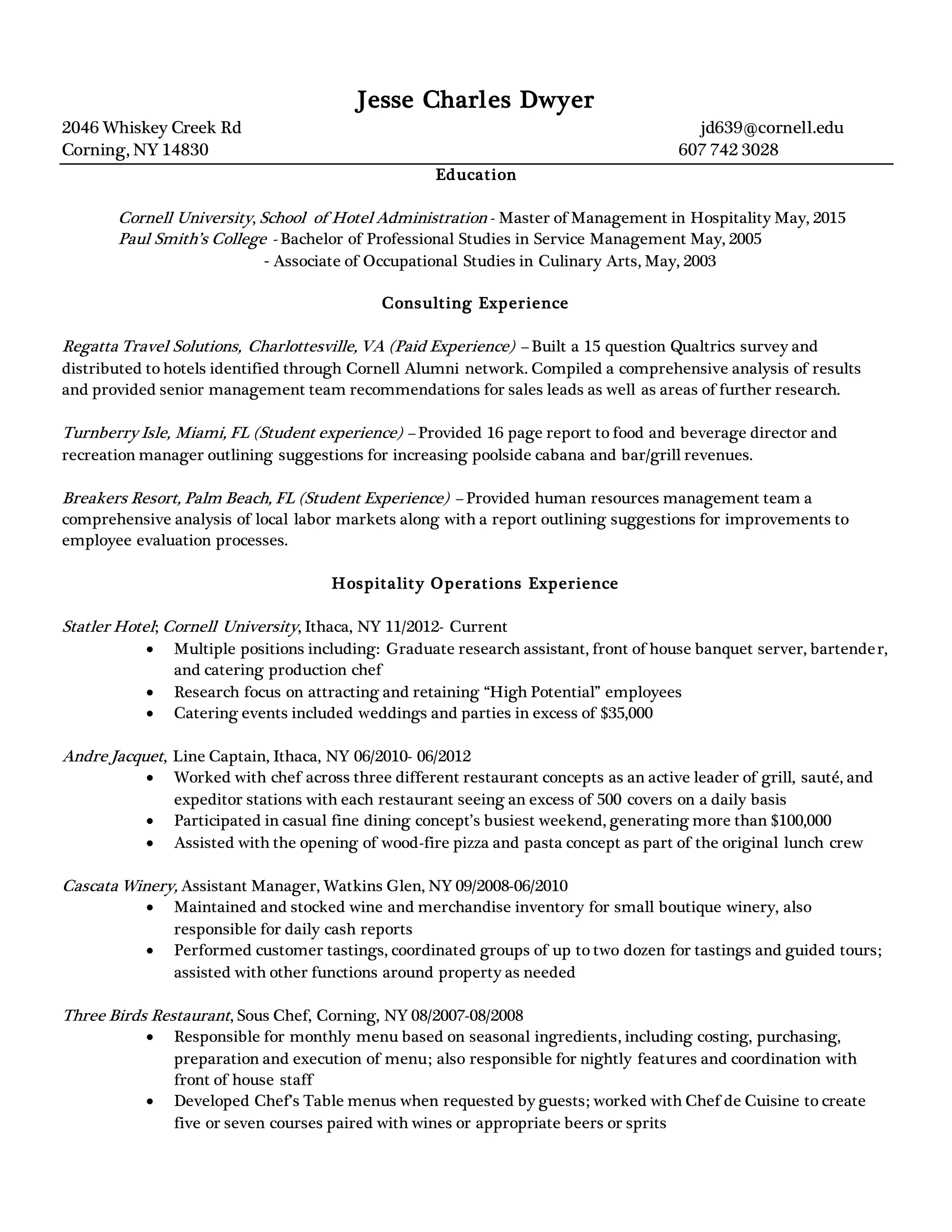 Jesse Charles Dwyer

2046 Whiskey Creek Rd
Corning, NY 14830

jd639@cornell.edu
607 742 3028

Education

Cornell University, School of Hotel Administration - Master of Management in Hospitality May, 2015
Paul Smith's College - Bachelor of Professional Studies in Service Management May, 2005
- Associate of Occupational Studies in Culinary Arts, May, 2003

Consulting Experience

Regatta Travel Solutions, Charlottesville, VA (Paid Experience) – Built a 15 question Qualtrics survey and distributed to hotels identified through Cornell Alumni network. Compiled a comprehensive analysis of results and provided senior management team recommendations for sales leads as well as areas of further research.

Turnberry Isle, Miami, FL (Student experience) – Provided 16 page report to food and beverage director and recreation manager outlining suggestions for increasing poolside cabana and bar/grill revenues.

Breakers Resort, Palm Beach, FL (Student Experience) – Provided human resources management team a comprehensive analysis of local labor markets along with a report outlining suggestions for improvements to employee evaluation processes.

Hospitality Operations Experience

Statler Hotel; Cornell University, Ithaca, NY 11/2012- Current
• Multiple positions including: Graduate research assistant, front of house banquet server, bartender, and catering production chef
• Research focus on attracting and retaining "High Potential" employees
• Catering events included weddings and parties in excess of $35,000

Andre Jacquet, Line Captain, Ithaca, NY 06/2010- 06/2012
• Worked with chef across three different restaurant concepts as an active leader of grill, sauté, and expeditor stations with each restaurant seeing an excess of 500 covers on a daily basis
• Participated in casual fine dining concept's busiest weekend, generating more than $100,000
• Assisted with the opening of wood-fire pizza and pasta concept as part of the original lunch crew

Cascata Winery, Assistant Manager, Watkins Glen, NY 09/2008-06/2010
• Maintained and stocked wine and merchandise inventory for small boutique winery, also responsible for daily cash reports
• Performed customer tastings, coordinated groups of up to two dozen for tastings and guided tours; assisted with other functions around property as needed

Three Birds Restaurant, Sous Chef, Corning, NY 08/2007-08/2008
• Responsible for monthly menu based on seasonal ingredients, including costing, purchasing, preparation and execution of menu; also responsible for nightly features and coordination with front of house staff
• Developed Chef's Table menus when requested by guests; worked with Chef de Cuisine to create five or seven courses paired with wines or appropriate beers or sprits